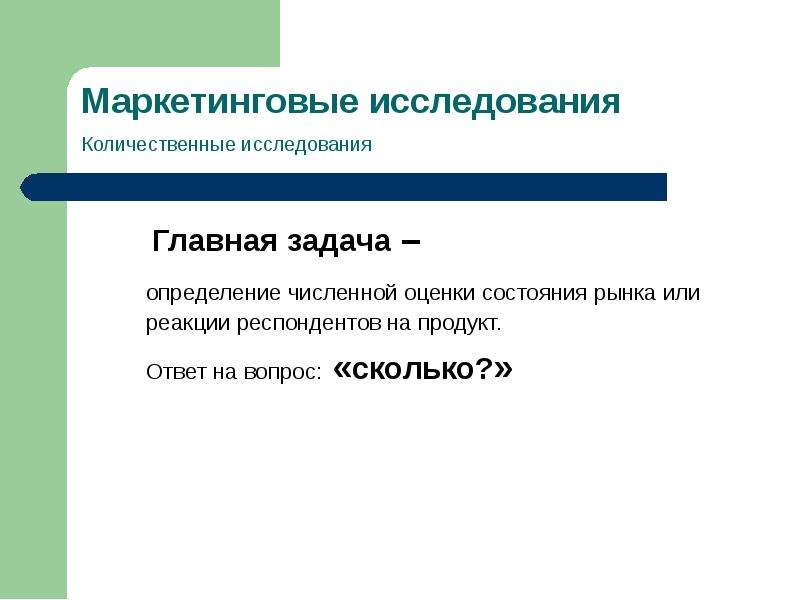 Маркетинговые исследования

Количественные исследования

Главная задача –

определение численной оценки состояния рынка или реакции респондентов на продукт.

Ответ на вопрос: «сколько?»